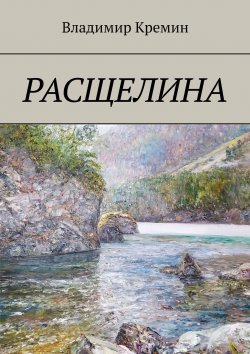 Владимир Кремин

РАСЩЕЛИНА